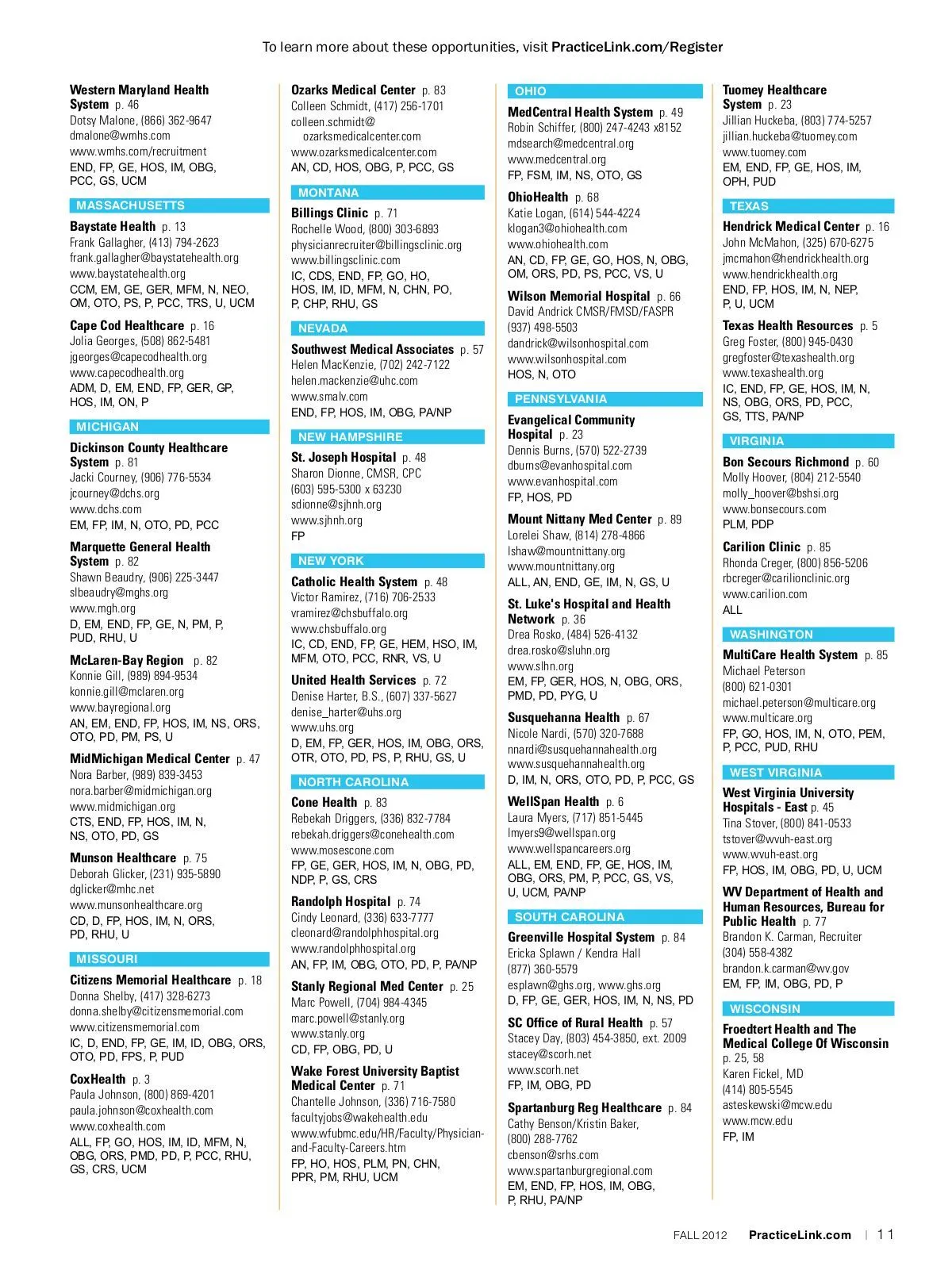 To learn more about these opportunities, visit PracticeLink.com/Register

Western Maryland Health System p. 46
Dotsy Malone, (866) 362-9647
dmalone@wmhs.com
www.wmhs.com/recruitment
END, FP, GE, HOS, IM, OBG, PCC, GS, UCM

MASSACHUSETTS

Baystate Health p. 13
Frank Gallagher, (413) 794-2623
frank.gallagher@baystatehealth.org
www.baystatehealth.org
CCM, EM, GE, GER, MFM, N, NEO, OM, OTO, PS, P, PCC, TRS, U, UCM

Cape Cod Healthcare p. 16
Jolia Georges, (508) 862-5481
jgeorges@capecodhealth.org
www.capecodhealth.org
ADM, D, EM, END, FP, GER, GP, HOS, IM, ON, P

MICHIGAN

Dickinson County Healthcare System p. 81
Jacki Courney, (906) 776-5534
jcourney@dchs.org
www.dchs.com
EM, FP, IM, N, OTO, PD, PCC

Marquette General Health System p. 82
Shawn Beaudry, (906) 225-3447
slbeaudry@mghs.org
www.mgh.org
D, EM, END, FP, GE, N, PM, P, PUD, RHU, U

McLaren-Bay Region p. 82
Konnie Gill, (989) 894-9534
konnie.gill@mclaren.org
www.bayregional.org
AN, EM, END, FP, HOS, IM, NS, ORS, OTO, PD, PM, PS, U

MidMichigan Medical Center p. 47
Nora Barber, (989) 839-3453
nora.barber@midmichigan.org
www.midmichigan.org
CTS, END, FP, HOS, IM, N, NS, OTO, PD, GS

Munson Healthcare p. 75
Deborah Glicker, (231) 935-5890
dglicker@mhc.net
www.munsonhealthcare.org
CD, D, FP, HOS, IM, N, ORS, PD, RHU, U

MISSOURI

Citizens Memorial Healthcare p. 18
Donna Shelby, (417) 328-6273
donna.shelby@citizensmemorial.com
www.citizensmemorial.com
IC, D, END, FP, GE, IM, ID, OBG, ORS, OTO, PD, FPS, P, PUD

CoxHealth p. 3
Paula Johnson, (800) 869-4201
paula.johnson@coxhealth.com
www.coxhealth.com
ALL, FP, GO, HOS, IM, ID, MFM, N, OBG, ORS, PMD, PD, P, PCC, RHU, GS, CRS, UCM

Ozarks Medical Center p. 83
Colleen Schmidt, (417) 256-1701
colleen.schmidt@ozarksmedicalcenter.com
www.ozarksmedicalcenter.com
AN, CD, HOS, OBG, P, PCC, GS

MONTANA

Billings Clinic p. 71
Rochelle Wood, (800) 303-6893
physicianrecruiter@billingsclinic.org
www.billingsclinic.com
IC, CDS, END, FP, GO, HO, HOS, IM, ID, MFM, N, CHN, PO, P, CHP, RHU, GS

NEVADA

Southwest Medical Associates p. 57
Helen MacKenzie, (702) 242-7122
helen.mackenzie@uhc.com
www.smalv.com
END, FP, HOS, IM, OBG, PA/NP

NEW HAMPSHIRE

St. Joseph Hospital p. 48
Sharon Dionne, CMSR, CPC
(603) 595-5300 x 63230
sdionne@sjhnh.org
www.sjhnh.org
FP

NEW YORK

Catholic Health System p. 48
Victor Ramirez, (716) 706-2533
vramirez@chsbuffalo.org
www.chsbuffalo.org
IC, CD, END, FP, GE, HEM, HSO, IM, MFM, OTO, PCC, RNR, VS, U

United Health Services p. 72
Denise Harter, B.S., (607) 337-5627
denise_harter@uhs.org
www.uhs.org
D, EM, FP, GER, HOS, IM, OBG, ORS, OTR, OTO, PD, PS, P, RHU, GS, U

NORTH CAROLINA

Cone Health p. 83
Rebekah Driggers, (336) 832-7784
rebekah.driggers@conehealth.com
www.mosescone.com
FP, GE, GER, HOS, IM, N, OBG, PD, NDP, P, GS, CRS

Randolph Hospital p. 74
Cindy Leonard, (336) 633-7777
cleonard@randolphhospital.org
www.randolphhospital.org
AN, FP, IM, OBG, OTO, PD, P, PA/NP

Stanly Regional Med Center p. 25
Marc Powell, (704) 984-4345
marc.powell@stanly.org
www.stanly.org
CD, FP, OBG, PD, U

Wake Forest University Baptist Medical Center p. 71
Chantelle Johnson, (336) 716-7580
facultyjobs@wakehealth.edu
www.wfubmc.edu/HR/Faculty/Physician-and-Faculty-Careers.htm
FP, HO, HOS, PLM, PN, CHN, PPR, PM, RHU, UCM

OHIO

MedCentral Health System p. 49
Robin Schiffer, (800) 247-4243 x8152
mdsearch@medcentral.org
www.medcentral.org
FP, FSM, IM, NS, OTO, GS

OhioHealth p. 68
Katie Logan, (614) 544-4224
klogan3@ohiohealth.com
www.ohiohealth.com
AN, CD, FP, GE, GO, HOS, N, OBG, OM, ORS, PD, PS, PCC, VS, U

Wilson Memorial Hospital p. 66
David Andrick CMSR/FMSD/FASPR
(937) 498-5503
dandrick@wilsonhospital.com
www.wilsonhospital.com
HOS, N, OTO

PENNSYLVANIA

Evangelical Community Hospital p. 23
Dennis Burns, (570) 522-2739
dburns@evanhospital.com
www.evanhospital.com
FP, HOS, PD

Mount Nittany Med Center p. 89
Lorelei Shaw, (814) 278-4866
lshaw@mountnittany.org
www.mountnittany.org
ALL, AN, END, GE, IM, N, GS, U

St. Luke's Hospital and Health Network p. 36
Drea Rosko, (484) 526-4132
drea.rosko@sluhn.org
www.slhn.org
EM, FP, GER, HOS, N, OBG, ORS, PMD, PD, PYG, U

Susquehanna Health p. 67
Nicole Nardi, (570) 320-7688
nnardi@susquehannahealth.org
www.susquehannahealth.org
D, IM, N, ORS, OTO, PD, P, PCC, GS

WellSpan Health p. 6
Laura Myers, (717) 851-5445
lmyers9@wellspan.org
www.wellspancareers.org
ALL, EM, END, FP, GE, HOS, IM, OBG, ORS, PM, P, PCC, GS, VS, U, UCM, PA/NP

SOUTH CAROLINA

Greenville Hospital System p. 84
Ericka Splawn / Kendra Hall
(877) 360-5579
esplawn@ghs.org, www.ghs.org
D, FP, GE, GER, HOS, IM, N, NS, PD

SC Office of Rural Health p. 57
Stacey Day, (803) 454-3850, ext. 2009
stacey@scorh.net
www.scorh.net
FP, IM, OBG, PD

Spartanburg Reg Healthcare p. 84
Cathy Benson/Kristin Baker,
(800) 288-7762
cbenson@srhs.com
www.spartanburgregional.com
EM, END, FP, HOS, IM, OBG, P, RHU, PA/NP

Tuomey Healthcare System p. 23
Jillian Huckeba, (803) 774-5257
jillian.huckeba@tuomey.com
www.tuomey.com
EM, END, FP, GE, HOS, IM, OPH, PUD

TEXAS

Hendrick Medical Center p. 16
John McMahon, (325) 670-6275
jmcmahon@hendrickhealth.org
www.hendrickhealth.org
END, FP, HOS, IM, N, NEP, P, U, UCM

Texas Health Resources p. 5
Greg Foster, (800) 945-0430
gregfoster@texashealth.org
www.texashealth.org
IC, END, FP, GE, HOS, IM, N, NS, OBG, ORS, PD, PCC, GS, TTS, PA/NP

VIRGINIA

Bon Secours Richmond p. 60
Molly Hoover, (804) 212-5540
molly_hoover@bshsi.org
www.bonsecours.com
PLM, PDP

Carilion Clinic p. 85
Rhonda Creger, (800) 856-5206
rbcreger@carilionclinic.org
www.carilion.com
ALL

WASHINGTON

MultiCare Health System p. 85
Michael Peterson
(800) 621-0301
michael.peterson@multicare.org
www.multicare.org
FP, GO, HOS, IM, N, OTO, PEM, P, PCC, PUD, RHU

WEST VIRGINIA

West Virginia University Hospitals - East p. 45
Tina Stover, (800) 841-0533
tstover@wvuh-east.org
www.wvuh-east.org
FP, HOS, IM, OBG, PD, U, UCM

WV Department of Health and Human Resources, Bureau for Public Health p. 77
Brandon K. Carman, Recruiter
(304) 558-4382
brandon.k.carman@wv.gov
EM, FP, IM, OBG, PD, P

WISCONSIN

Froedtert Health and The Medical College Of Wisconsin p. 25, 58
Karen Fickel, MD
(414) 805-5545
asteskewski@mcw.edu
www.mcw.edu
FP, IM

FALL 2012 PracticeLink.com | 11